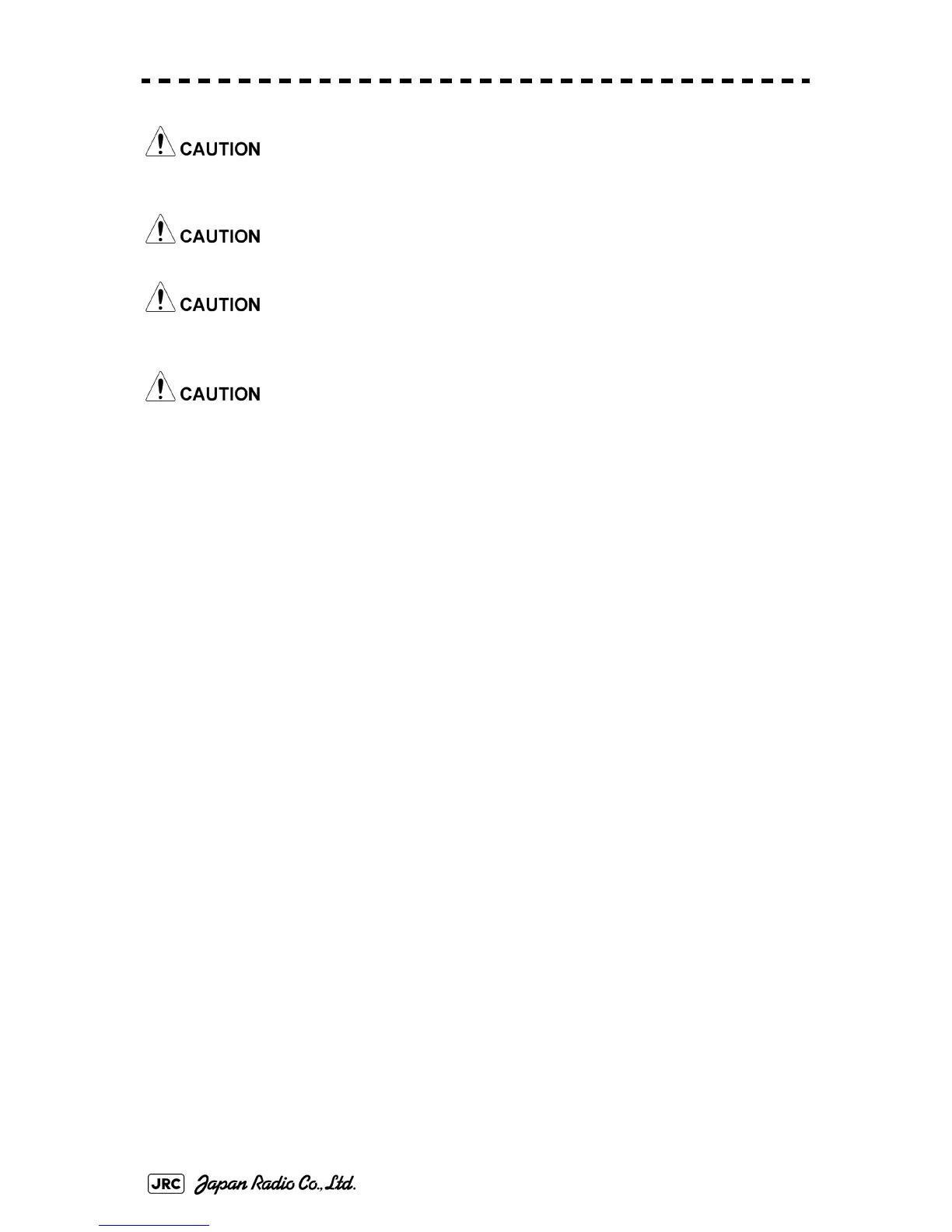 CAUTION

CAUTION

CAUTION

CAUTION

JRC Japan Radio Co., Ltd.